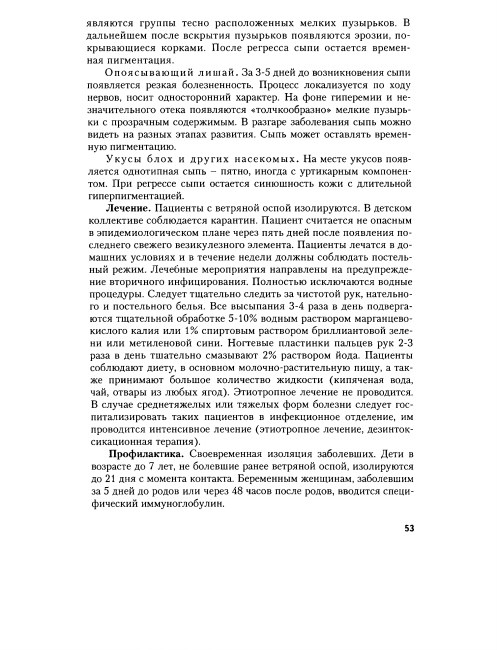 являются группы тесно расположенных мелких пузырьков. В дальнейшем после вскрытия пузырьков появляются эрозии, покрывающиеся корками. После регресса сыпи остается временная пигментация.

Опоясывающий лишай. За 3-5 дней до возникновения сыпи появляется резкая болезненность. Процесс локализуется по ходу нервов, носит односторонний характер. На фоне гиперемии и незначительного отека появляются «толчкообразно» мелкие пузырьки с прозрачным содержимым. В разгаре заболевания сыпь можно видеть на разных этапах развития. Сыпь может оставлять временную пигментацию.

Укусы блох и других насекомых. На месте укусов появляется однотипная сыпь – пятно, иногда с уртикарным компонентом. При регрессе сыпи остается синюшность кожи с длительной гиперпигментацией.

Лечение. Пациенты с ветряной оспой изолируются. В детском коллективе соблюдается карантин. Пациент считается не опасным в эпидемиологическом плане через пять дней после появления последнего свежего везикулезного элемента. Пациенты лечатся в домашних условиях и в течение недели должны соблюдать постельный режим. Лечебные мероприятия направлены на предупреждение вторичного инфицирования. Полностью исключаются водные процедуры. Следует тщательно следить за чистотой рук, нательного и постельного белья. Все высыпания 3-4 раза в день подвергаются тщательной обработке 5-10% водным раствором марганцевокислого калия или 1% спиртовым раствором бриллиантовой зелени или метиленовой сини. Ногтевые пластинки пальцев рук 2-3 раза в день тшательно смазывают 2% раствором йода. Пациенты соблюдают диету, в основном молочно-растительную пищу, а также принимают большое количество жидкости (кипяченая вода, чай, отвары из любых ягод). Этиотропное лечение не проводится. В случае среднетяжелых или тяжелых форм болезни следует госпитализировать таких пациентов в инфекционное отделение, им проводится интенсивное лечение (этиотропное лечение, дезинтоксикационная терапия).

Профилактика. Своевременная изоляция заболевших. Дети в возрасте до 7 лет, не болевшие ранее ветряной оспой, изолируются до 21 дня с момента контакта. Беременным женщинам, заболевшим за 5 дней до родов или через 48 часов после родов, вводится специфический иммуноглобулин.

53